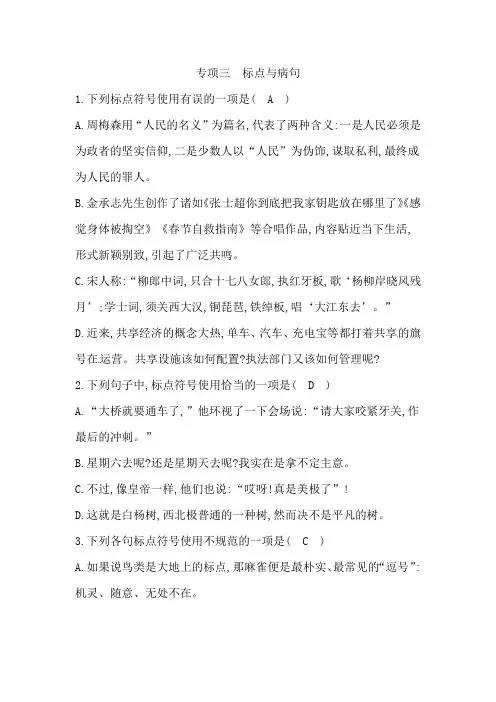 专项三　标点与病句

1.下列标点符号使用有误的一项是（　A　）

A.周梅森用“人民的名义”为篇名,代表了两种含义:一是人民必须是为政者的坚实信仰,二是少数人以“人民”为伪饰,谋取私利,最终成为人民的罪人。

B.金承志先生创作了诸如《张士超你到底把我家钥匙放在哪里了》《感觉身体被掏空》《春节自救指南》等合唱作品,内容贴近当下生活,形式新颖别致,引起了广泛共鸣。

C.宋人称:“柳郎中词,只合十七八女郎,执红牙板,歌‘杨柳岸晓风残月’;学士词,须关西大汉,铜琵琶,铁绰板,唱‘大江东去’。”

D.近来,共享经济的概念大热,单车、汽车、充电宝等都打着共享的旗号在运营。共享设施该如何配置?执法部门又该如何管理呢?

2.下列句子中,标点符号使用恰当的一项是（　D　）

A.“大桥就要通车了,”他环视了一下会场说:“请大家咬紧牙关,作最后的冲刺。”

B.星期六去呢?还是星期天去呢?我实在是拿不定主意。

C.不过,像皇帝一样,他们也说:“哎呀!真是美极了”!

D.这就是白杨树,西北极普通的一种树,然而决不是平凡的树。

3.下列各句标点符号使用不规范的一项是（　C　）

A.如果说鸟类是大地上的标点,那麻雀便是最朴实、最常见的“逗号”:机灵、随意、无处不在。